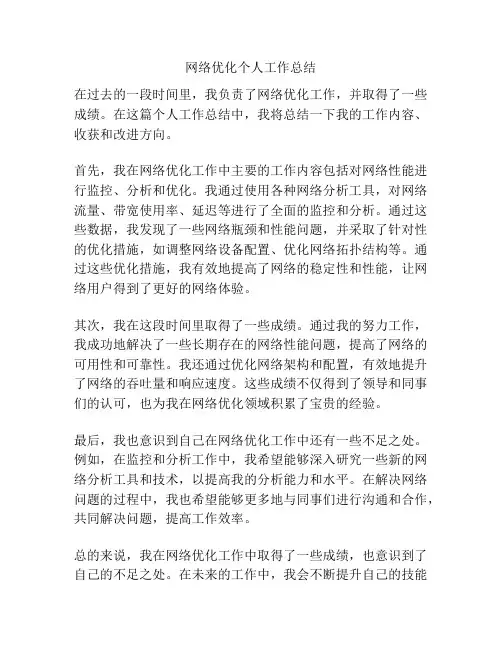 网络优化个人工作总结

在过去的一段时间里，我负责了网络优化工作，并取得了一些成绩。在这篇个人工作总结中，我将总结一下我的工作内容、收获和改进方向。

首先，我在网络优化工作中主要的工作内容包括对网络性能进行监控、分析和优化。我通过使用各种网络分析工具，对网络流量、带宽使用率、延迟等进行了全面的监控和分析。通过这些数据，我发现了一些网络瓶颈和性能问题，并采取了针对性的优化措施，如调整网络设备配置、优化网络拓扑结构等。通过这些优化措施，我有效地提高了网络的稳定性和性能，让网络用户得到了更好的网络体验。

其次，我在这段时间里取得了一些成绩。通过我的努力工作，我成功地解决了一些长期存在的网络性能问题，提高了网络的可用性和可靠性。我还通过优化网络架构和配置，有效地提升了网络的吞吐量和响应速度。这些成绩不仅得到了领导和同事们的认可，也为我在网络优化领域积累了宝贵的经验。

最后，我也意识到自己在网络优化工作中还有一些不足之处。例如，在监控和分析工作中，我希望能够深入研究一些新的网络分析工具和技术，以提高我的分析能力和水平。在解决网络问题的过程中，我也希望能够更多地与同事们进行沟通和合作，共同解决问题，提高工作效率。

总的来说，我在网络优化工作中取得了一些成绩，也意识到了自己的不足之处。在未来的工作中，我会不断提升自己的技能